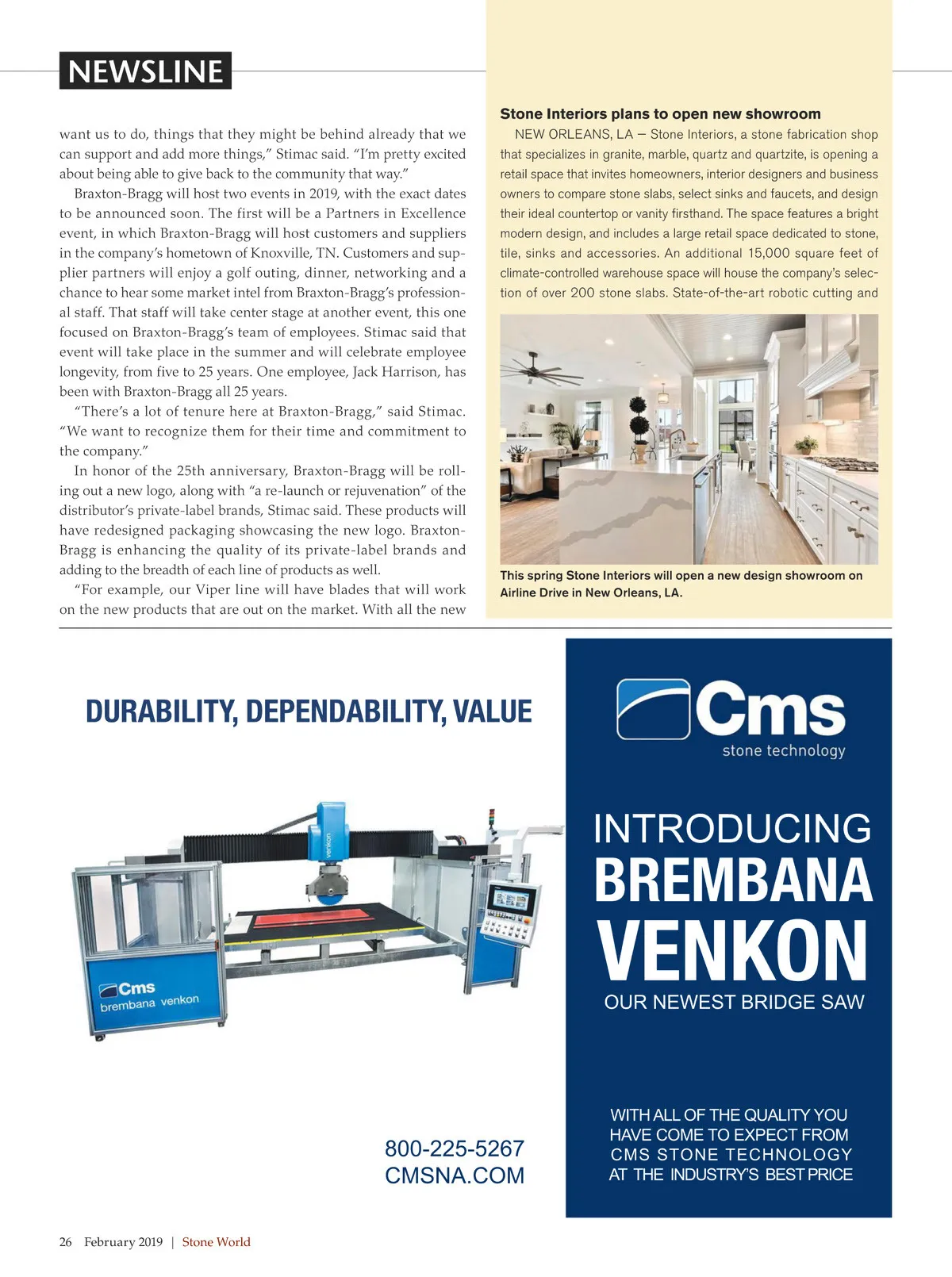 NEWSLINE

want us to do, things that they might be behind already that we can support and add more things," Stimac said. "I'm pretty excited about being able to give back to the community that way."

Braxton-Bragg will host two events in 2019, with the exact dates to be announced soon. The first will be a Partners in Excellence event, in which Braxton-Bragg will host customers and suppliers in the company's hometown of Knoxville, TN. Customers and supplier partners will enjoy a golf outing, dinner, networking and a chance to hear some market intel from Braxton-Bragg's professional staff. That staff will take center stage at another event, this one focused on Braxton-Bragg's team of employees. Stimac said that event will take place in the summer and will celebrate employee longevity, from five to 25 years. One employee, Jack Harrison, has been with Braxton-Bragg all 25 years.

"There's a lot of tenure here at Braxton-Bragg," said Stimac. "We want to recognize them for their time and commitment to the company."

In honor of the 25th anniversary, Braxton-Bragg will be rolling out a new logo, along with "a re-launch or rejuvenation" of the distributor's private-label brands, Stimac said. These products will have redesigned packaging showcasing the new logo. Braxton-Bragg is enhancing the quality of its private-label brands and adding to the breadth of each line of products as well.

"For example, our Viper line will have blades that will work on the new products that are out on the market. With all the new

Stone Interiors plans to open new showroom

NEW ORLEANS, LA — Stone Interiors, a stone fabrication shop that specializes in granite, marble, quartz and quartzite, is opening a retail space that invites homeowners, interior designers and business owners to compare stone slabs, select sinks and faucets, and design their ideal countertop or vanity firsthand. The space features a bright modern design, and includes a large retail space dedicated to stone, tile, sinks and accessories. An additional 15,000 square feet of climate-controlled warehouse space will house the company's selection of over 200 stone slabs. State-of-the-art robotic cutting and

This spring Stone Interiors will open a new design showroom on Airline Drive in New Orleans, LA.

DURABILITY, DEPENDABILITY, VALUE

venkon

Cms
brembana venkon

800-225-5267
CMSNA.COM

Cms
stone technology

INTRODUCING
BREMBANA
VENKON
OUR NEWEST BRIDGE SAW

WITH ALL OF THE QUALITY YOU HAVE COME TO EXPECT FROM CMS STONE TECHNOLOGY AT THE INDUSTRY'S BEST PRICE

26 February 2019 | Stone World